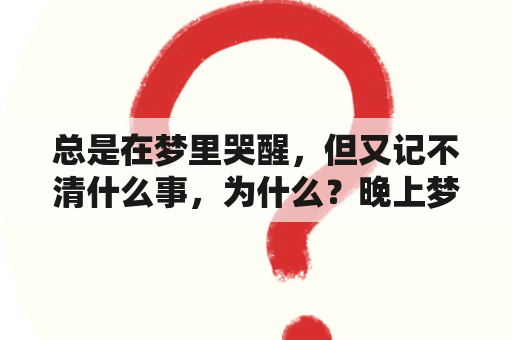 总是在梦里哭醒，但又记不清什么事，为什么？晚上梦